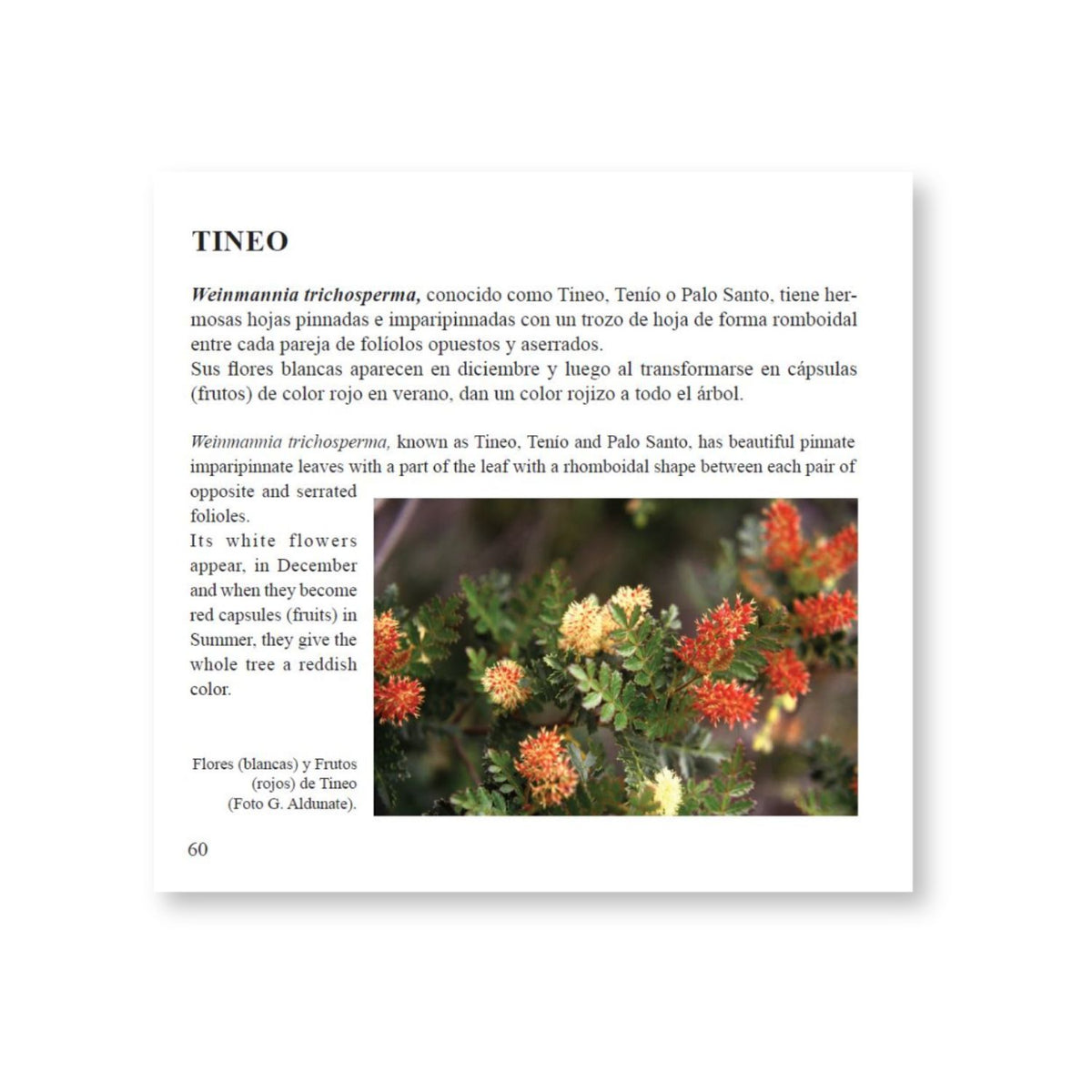 TINEO

Weinmannia trichosperma, conocido como Tineo, Tenío o Palo Santo, tiene hermosas hojas pinnadas e imparipinnadas con un trozo de hoja de forma romboidal entre cada pareja de folíolos opuestos y aserrados.
Sus flores blancas aparecen en diciembre y luego al transformarse en cápsulas (frutos) de color rojo en verano, dan un color rojizo a todo el árbol.

Weinmannia trichosperma, known as Tineo, Tenío and Palo Santo, has beautiful pinnate imparipinnate leaves with a part of the leaf with a rhomboidal shape between each pair of opposite and serrated folioles.
Its white flowers appear, in December and when they become red capsules (fruits) in Summer, they give the whole tree a reddish color.

Flores (blancas) y Frutos (rojos) de Tineo (Foto G. Aldunate).

60